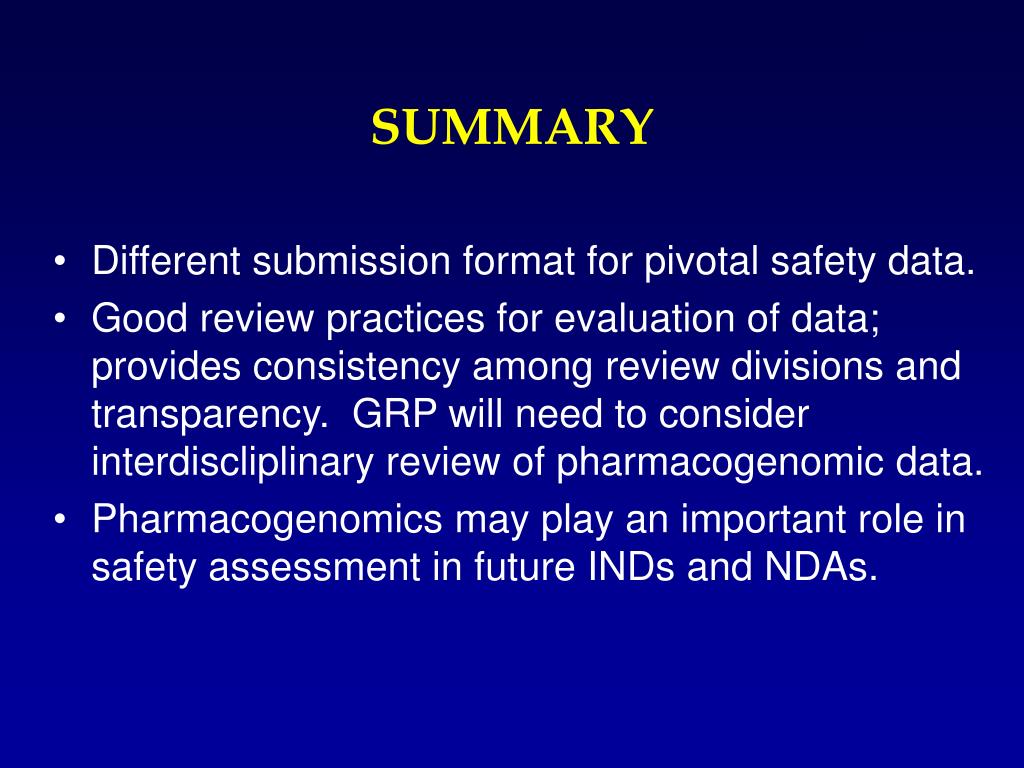 SUMMARY

• Different submission format for pivotal safety data.
• Good review practices for evaluation of data; provides consistency among review divisions and transparency.  GRP will need to consider interdiscliplinary review of pharmacogenomic data.
• Pharmacogenomics may play an important role in safety assessment in future INDs and NDAs.